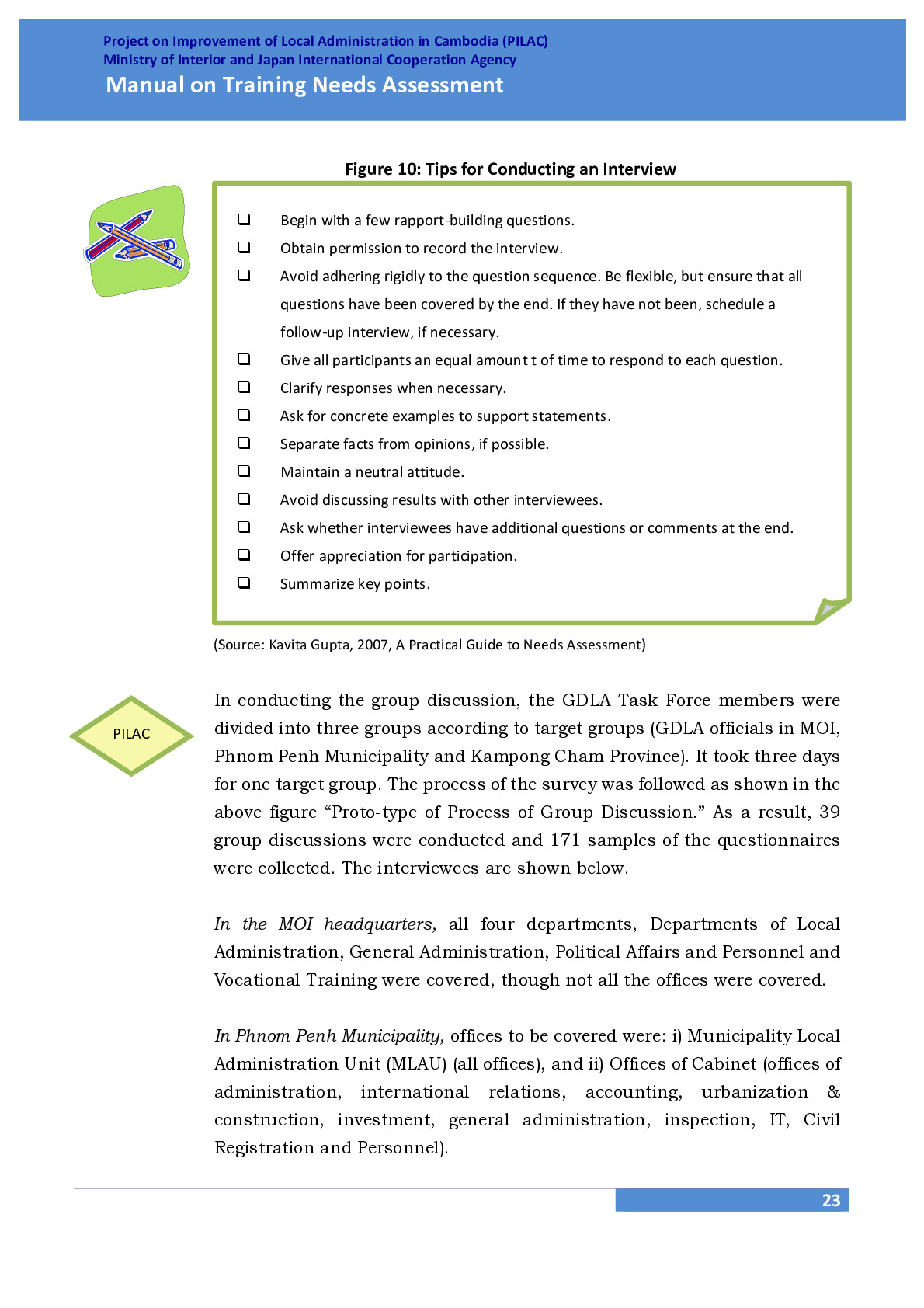 Project on Improvement of Local Administration in Cambodia (PILAC)
Ministry of Interior and Japan International Cooperation Agency
Manual on Training Needs Assessment

Figure 10: Tips for Conducting an Interview

❑ Begin with a few rapport-building questions.
❑ Obtain permission to record the interview.
❑ Avoid adhering rigidly to the question sequence. Be flexible, but ensure that all questions have been covered by the end. If they have not been, schedule a follow-up interview, if necessary.
❑ Give all participants an equal amount t of time to respond to each question.
❑ Clarify responses when necessary.
❑ Ask for concrete examples to support statements.
❑ Separate facts from opinions, if possible.
❑ Maintain a neutral attitude.
❑ Avoid discussing results with other interviewees.
❑ Ask whether interviewees have additional questions or comments at the end.
❑ Offer appreciation for participation.
❑ Summarize key points.

(Source: Kavita Gupta, 2007, A Practical Guide to Needs Assessment)

PILAC

In conducting the group discussion, the GDLA Task Force members were divided into three groups according to target groups (GDLA officials in MOI, Phnom Penh Municipality and Kampong Cham Province). It took three days for one target group. The process of the survey was followed as shown in the above figure “Proto-type of Process of Group Discussion.” As a result, 39 group discussions were conducted and 171 samples of the questionnaires were collected. The interviewees are shown below.

In the MOI headquarters, all four departments, Departments of Local Administration, General Administration, Political Affairs and Personnel and Vocational Training were covered, though not all the offices were covered.

In Phnom Penh Municipality, offices to be covered were: i) Municipality Local Administration Unit (MLAU) (all offices), and ii) Offices of Cabinet (offices of administration, international relations, accounting, urbanization & construction, investment, general administration, inspection, IT, Civil Registration and Personnel).

23